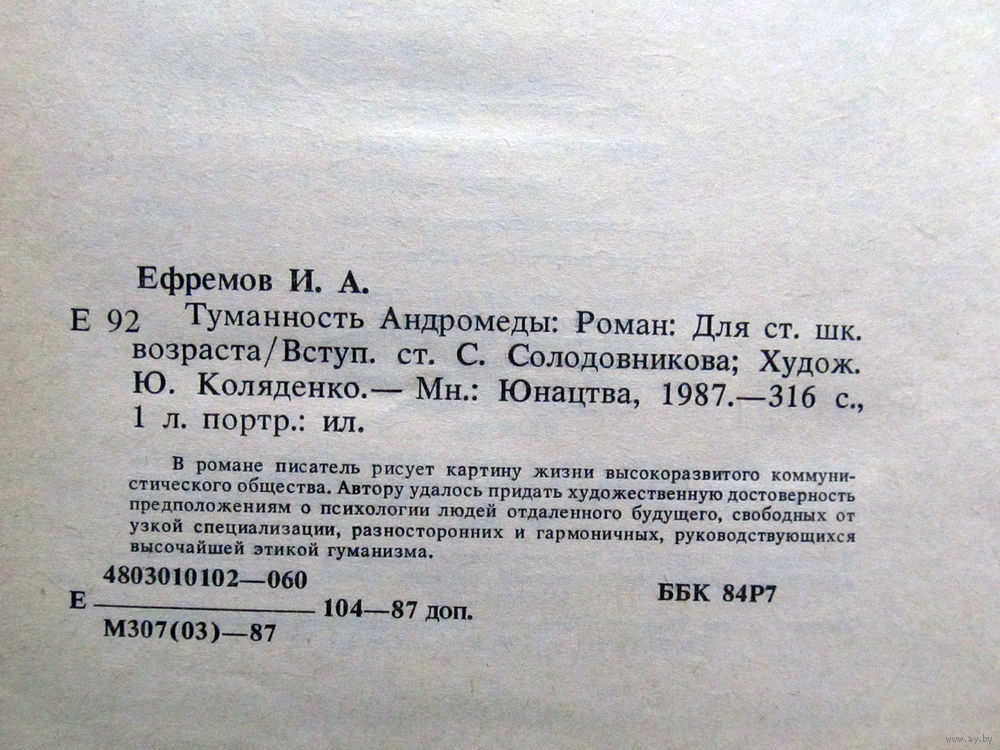 Ефремов И. А.

Е 92 Туманность Андромеды: Роман: Для ст. шк. возраста/Вступ. ст. С. Солодовникова; Худож. Ю. Коляденко.— Мн.: Юнацтва, 1987.—316 с., 1 л. портр.: ил.

В романе писатель рисует картину жизни высокоразвитого коммунистического общества. Автору удалось придать художественную достоверность предположениям о психологии людей отдаленного будущего, свободных от узкой специализации, разносторонних и гармоничных, руководствующихся высочайшей этикой гуманизма.

Е $\frac{4803010102—060}{М307(03)—87}$ 104—87 доп.

ББК 84Р7